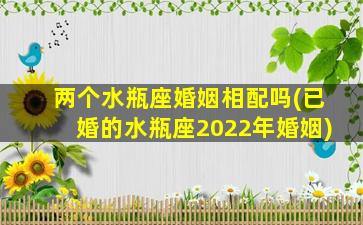 两个水瓶座婚姻相配吗(已婚的水瓶座2022年婚姻)